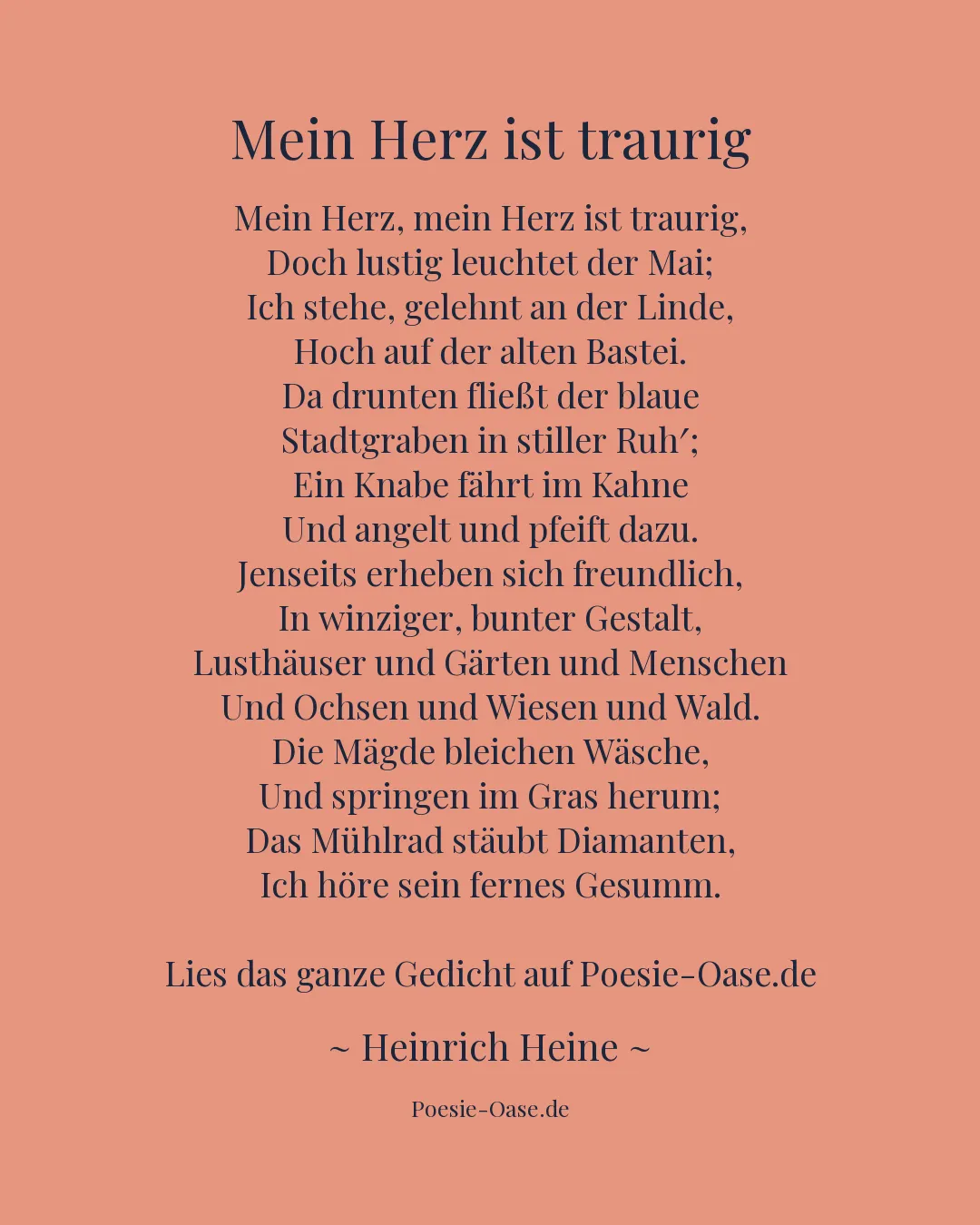 Mein Herz ist traurig

Mein Herz, mein Herz ist traurig,
Doch lustig leuchtet der Mai;
Ich stehe, gelehnt an der Linde,
Hoch auf der alten Bastei.
Da drunten fließt der blaue
Stadtgraben in stiller Ruh′;
Ein Knabe fährt im Kahne
Und angelt und pfeift dazu.
Jenseits erheben sich freundlich,
In winziger, bunter Gestalt,
Lusthäuser und Gärten und Menschen
Und Ochsen und Wiesen und Wald.
Die Mägde bleichen Wäsche,
Und springen im Gras herum;
Das Mühlrad stäubt Diamanten,
Ich höre sein fernes Gesumm.

Lies das ganze Gedicht auf Poesie-Oase.de

~ Heinrich Heine ~

Poesie-Oase.de